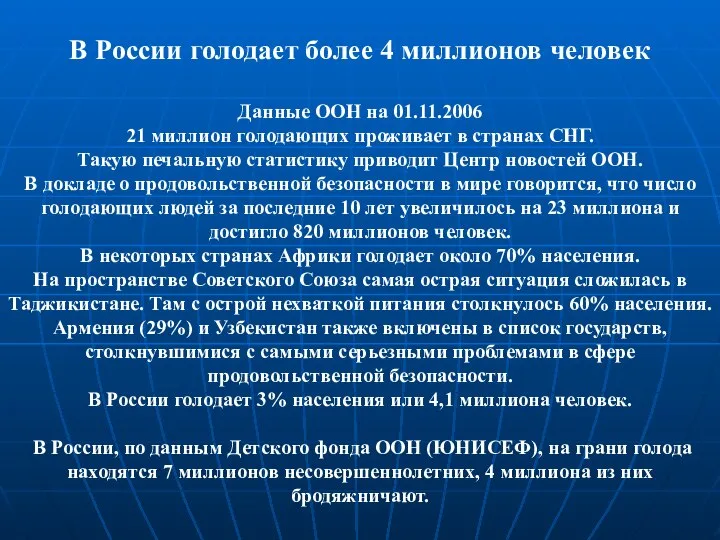 В России голодает более 4 миллионов человек

Данные ООН на 01.11.2006
21 миллион голодающих проживает в странах СНГ.
Такую печальную статистику приводит Центр новостей ООН.
В докладе о продовольственной безопасности в мире говорится, что число голодающих людей за последние 10 лет увеличилось на 23 миллиона и достигло 820 миллионов человек.
В некоторых странах Африки голодает около 70% населения.
На пространстве Советского Союза самая острая ситуация сложилась в Таджикистане. Там с острой нехваткой питания столкнулось 60% населения.
Армения (29%) и Узбекистан также включены в список государств, столкнувшимися с самыми серьезными проблемами в сфере продовольственной безопасности.
В России голодает 3% населения или 4,1 миллиона человек.

В России, по данным Детского фонда ООН (ЮНИСЕФ), на грани голода находятся 7 миллионов несовершеннолетних, 4 миллиона из них бродяжничают.